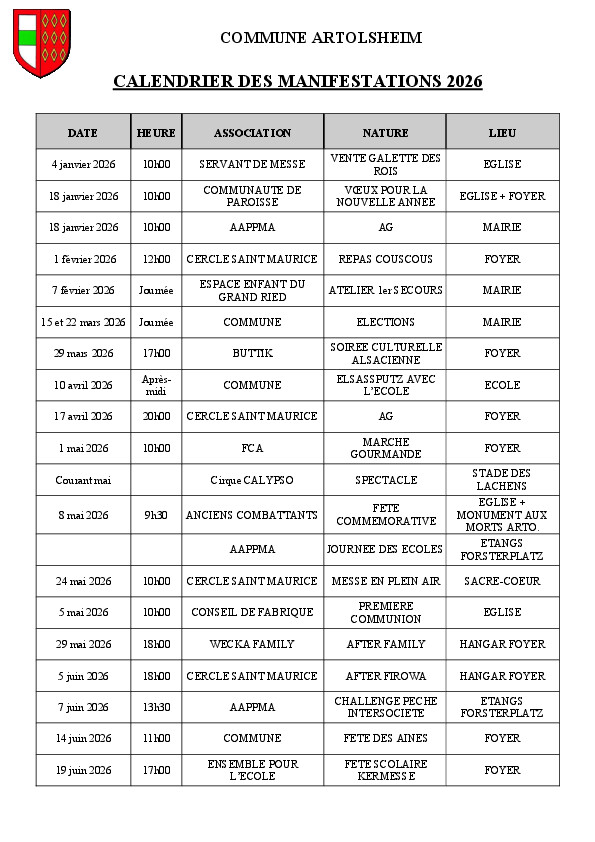 COMMUNE ARTOLSHEIM

CALENDRIER DES MANIFESTATIONS 2026

| DATE | HEURE | ASSOCIATION | NATURE | LIEU |
|---|---|---|---|---|
| 4 janvier 2026 | 10h00 | SERVANT DE MESSE | VENTE GALETTE DES ROIS | EGLISE |
| 18 janvier 2026 | 10h00 | COMMUNAUTE DE PAROISSE | VŒUX POUR LA NOUVELLE ANNEE | EGLISE + FOYER |
| 18 janvier 2026 | 10h00 | AAPPMA | AG | MAIRIE |
| 1 février 2026 | 12h00 | CERCLE SAINT MAURICE | REPAS COUSCOUS | FOYER |
| 7 février 2026 | Journée | ESPACE ENFANT DU GRAND RIED | ATELIER 1er SECOURS | MAIRIE |
| 15 et 22 mars 2026 | Journée | COMMUNE | ELECTIONS | MAIRIE |
| 29 mars 2026 | 17h00 | BUTTIK | SOIREE CULTURELLE ALSACIENNE | FOYER |
| 10 avril 2026 | Après-midi | COMMUNE | ELSASSPUTZ AVEC L'ECOLE | ECOLE |
| 17 avril 2026 | 20h00 | CERCLE SAINT MAURICE | AG | FOYER |
| 1 mai 2026 | 10h00 | FCA | MARCHE GOURMANDE | FOYER |
| Courant mai | | Cirque CALYPSO | SPECTACLE | STADE DES LACHENS |
| 8 mai 2026 | 9h30 | ANCIENS COMBATTANTS | FETE COMMEMORATIVE | EGLISE + MONUMENT AUX MORTS ARTO. |
| | | AAPPMA | JOURNEE DES ECOLES | ETANGS FORSTERPLATZ |
| 24 mai 2026 | 10h00 | CERCLE SAINT MAURICE | MESSE EN PLEIN AIR | SACRE-COEUR |
| 5 mai 2026 | 10h00 | CONSEIL DE FABRIQUE | PREMIERE COMMUNION | EGLISE |
| 29 mai 2026 | 18h00 | WECKA FAMILY | AFTER FAMILY | HANGAR FOYER |
| 5 juin 2026 | 18h00 | CERCLE SAINT MAURICE | AFTER FIROWA | HANGAR FOYER |
| 7 juin 2026 | 13h30 | AAPPMA | CHALLENGE PECHE INTERSOCIETE | ETANGS FORSTERPLATZ |
| 14 juin 2026 | 11h00 | COMMUNE | FETE DES AINES | FOYER |
| 19 juin 2026 | 17h00 | ENSEMBLE POUR L'ECOLE | FETE SCOLAIRE KERMESSE | FOYER |